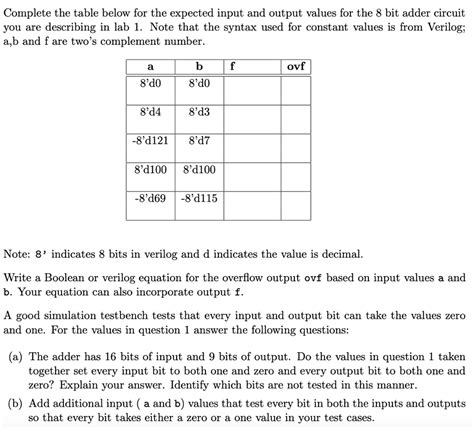 Complete the table below for the expected input and output values for the 8 bit adder circuit you are describing in lab 1. Note that the syntax used for constant values is from Verilog; a,b and f are two's complement number.

| a | b | f | ovf |
|---|---|---|---|
| 8'd0 | 8'd0 | | |
| 8'd4 | 8'd3 | | |
| -8'd121 | 8'd7 | | |
| 8'd100 | 8'd100 | | |
| -8'd69 | -8'd115 | | |

Note: 8' indicates 8 bits in verilog and d indicates the value is decimal.

Write a Boolean or verilog equation for the overflow output ovf based on input values a and b. Your equation can also incorporate output f.

A good simulation testbench tests that every input and output bit can take the values zero and one. For the values in question 1 answer the following questions:

(a) The adder has 16 bits of input and 9 bits of output. Do the values in question 1 taken together set every input bit to both one and zero and every output bit to both one and zero? Explain your answer. Identify which bits are not tested in this manner.

(b) Add additional input ( a and b) values that test every bit in both the inputs and outputs so that every bit takes either a zero or a one value in your test cases.